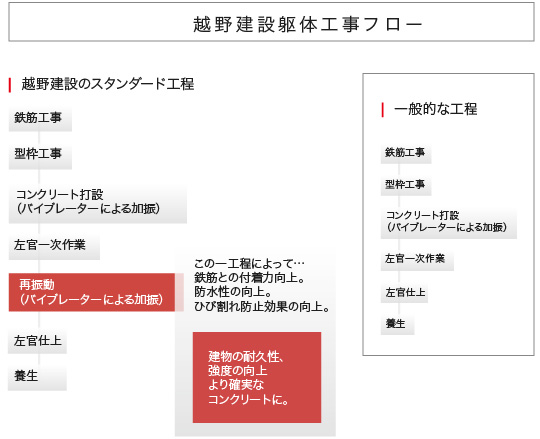 越野建設躯体工事フロー

越野建設のスタンダード工程

鉄筋工事

型枠工事

コンクリート打設
（バイブレーターによる加振）

左官一次作業

再振動
（バイブレーターによる加振）

左官仕上

養生

この一工程によって…
鉄筋との付着力向上。
防水性の向上。
ひび割れ防止効果の向上。

建物の耐久性、
強度の向上
より確実な
コンクリートに。

一般的な工程

鉄筋工事

型枠工事

コンクリート打設
（バイブレーターによる加振）

左官一次作業

左官仕上

養生